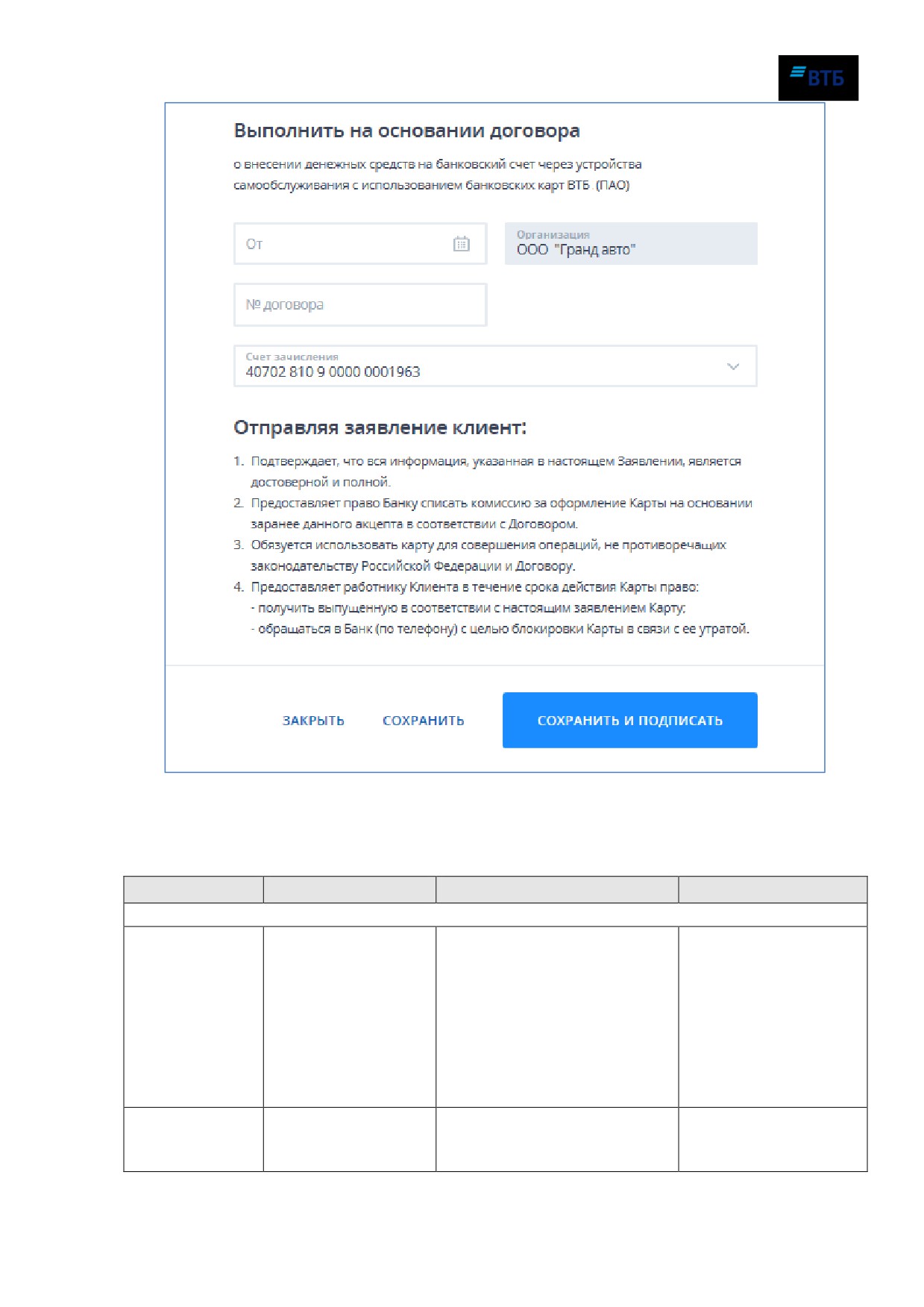 ВТБ

Выполнить на основании договора

о внесении денежных средств на банковский счет через устройства самообслуживания с использованием банковских карт ВТБ (ПАО)

От

Организация
ООО "Гранд авто"

№ договора

Счет зачисления
40702 810 9 0000 0001963

Отправляя заявление клиент:

1. Подтверждает, что вся информация, указанная в настоящем Заявлении, является достоверной и полной.
2. Предоставляет право Банку списать комиссию за оформление Карты на основании заранее данного акцепта в соответствии с Договором.
3. Обязуется использовать карту для совершения операций, не противоречащих законодательству Российской Федерации и Договору.
4. Предоставляет работнику Клиента в течение срока действия Карты право:
- получить выпущенную в соответствии с настоящим заявлением Карту;
- обращаться в Банк (по телефону) с целью блокировки Карты в связи с ее утратой.

ЗАКРЫТЬ СОХРАНИТЬ СОХРАНИТЬ И ПОДПИСАТЬ